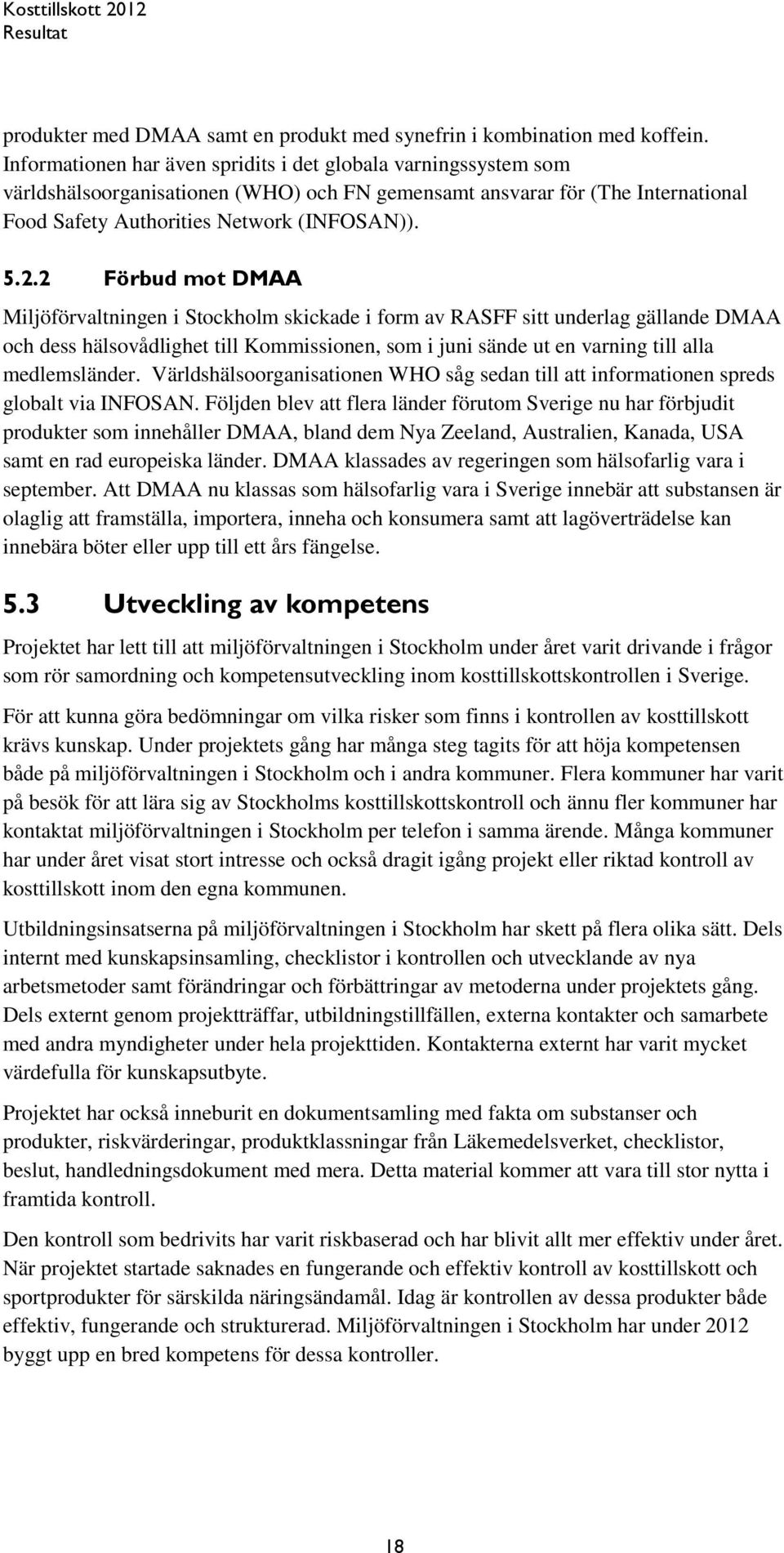 Kosttillskott 2012
Resultat

produkter med DMAA samt en produkt med synefrin i kombination med koffein. Informationen har även spridits i det globala varningssystem som världshälsoorganisationen (WHO) och FN gemensamt ansvarar för (The International Food Safety Authorities Network (INFOSAN)).

5.2.2 Förbud mot DMAA

Miljöförvaltningen i Stockholm skickade i form av RASFF sitt underlag gällande DMAA och dess hälsovådlighet till Kommissionen, som i juni sände ut en varning till alla medlemsländer. Världshälsoorganisationen WHO såg sedan till att informationen spreds globalt via INFOSAN. Följden blev att flera länder förutom Sverige nu har förbjudit produkter som innehåller DMAA, bland dem Nya Zeeland, Australien, Kanada, USA samt en rad europeiska länder. DMAA klassades av regeringen som hälsofarlig vara i september. Att DMAA nu klassas som hälsofarlig vara i Sverige innebär att substansen är olaglig att framställa, importera, inneha och konsumera samt att lagöverträdelse kan innebära böter eller upp till ett års fängelse.

5.3 Utveckling av kompetens

Projektet har lett till att miljöförvaltningen i Stockholm under året varit drivande i frågor som rör samordning och kompetensutveckling inom kosttillskottskontrollen i Sverige.

För att kunna göra bedömningar om vilka risker som finns i kontrollen av kosttillskott krävs kunskap. Under projektets gång har många steg tagits för att höja kompetensen både på miljöförvaltningen i Stockholm och i andra kommuner. Flera kommuner har varit på besök för att lära sig av Stockholms kosttillskottskontroll och ännu fler kommuner har kontaktat miljöförvaltningen i Stockholm per telefon i samma ärende. Många kommuner har under året visat stort intresse och också dragit igång projekt eller riktad kontroll av kosttillskott inom den egna kommunen.

Utbildningsinsatserna på miljöförvaltningen i Stockholm har skett på flera olika sätt. Dels internt med kunskapsinsamling, checklistor i kontrollen och utvecklande av nya arbetsmetoder samt förändringar och förbättringar av metoderna under projektets gång. Dels externt genom projektträffar, utbildningstillfällen, externa kontakter och samarbete med andra myndigheter under hela projekttiden. Kontakterna externt har varit mycket värdefulla för kunskapsutbyte.

Projektet har också inneburit en dokumentsamling med fakta om substanser och produkter, riskvärderingar, produktklassningar från Läkemedelsverket, checklistor, beslut, handledningsdokument med mera. Detta material kommer att vara till stor nytta i framtida kontroll.

Den kontroll som bedrivits har varit riskbaserad och har blivit allt mer effektiv under året. När projektet startade saknades en fungerande och effektiv kontroll av kosttillskott och sportprodukter för särskilda näringsändamål. Idag är kontrollen av dessa produkter både effektiv, fungerande och strukturerad. Miljöförvaltningen i Stockholm har under 2012 byggt upp en bred kompetens för dessa kontroller.

18